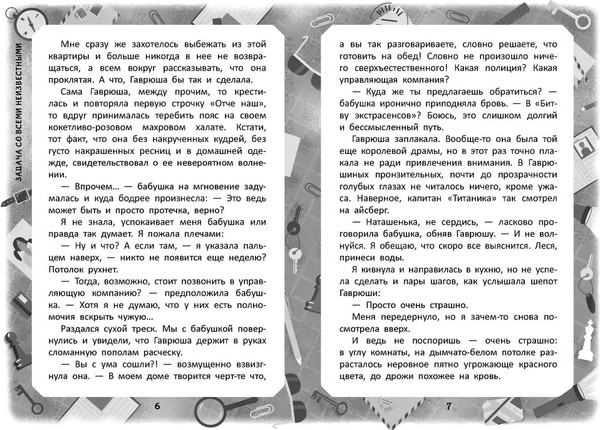 ЗАДАЧА СО ВСЕМИ НЕИЗВЕСТНЫМИ

Мне сразу же захотелось выбежать из этой квартиры и больше никогда в нее не возвращаться, а всем вокруг рассказывать, что она проклятая. А что, Гаврюша бы так и сделала.

Сама Гаврюша, между прочим, то крестилась и повторяла первую строчку «Отче наш», то вдруг принималась теребить пояс на своем кокетливо-розовом махровом халате. Кстати, тот факт, что она без накрученных кудрей, без густо накрашенных ресниц и в домашней одежде, свидетельствовал о ее невероятном волнении.

— Впрочем… — бабушка на мгновение задумалась и куда бодрее произнесла: — Это ведь может быть и просто протечка, верно?

Я не знала, успокаивает меня бабушка или правда так думает. Я пожала плечами:

— Ну и что? А если там, — я указала пальцем наверх, — никто не появится еще неделю? Потолок рухнет.

— Тогда, возможно, стоит позвонить в управляющую компанию? — предположила бабушка. — Хотя я не думаю, что у них есть полномочия вскрыть чужую…

Раздался сухой треск. Мы с бабушкой повернулись и увидели, что Гаврюша держит в руках сломанную пополам расческу.

— Вы с ума сошли?! — возмущенно взвизгнула она. — В моем доме творится черт-те что,

6

а вы так разговариваете, словно решаете, что готовить на обед! Словно не произошло ничего сверхъестественного! Какая полиция? Какая управляющая компания?

— Куда же ты предлагаешь обратиться? — бабушка иронично приподняла бровь. — В «Битву экстрасенсов»? Боюсь, это слишком долгий и бессмысленный путь.

Гаврюша заплакала. Вообще-то она была той еще королевой драмы, но в этот раз точно плакала не ради привлечения внимания. В Гаврюшиных пронзительных, почти до прозрачности голубых глазах не читалось ничего, кроме ужаса. Наверное, капитан «Титаника» так смотрел на айсберг.

— Наташенька, не сердись, — ласково проговорила бабушка, обняв Гаврюшу. — И не волнуйся. Я обещаю, что скоро все выяснится. Леся, принеси воды.

Я кивнула и направилась в кухню, но не успела сделать и пары шагов, как услышала шепот Гаврюши:

— Просто очень страшно.

Меня передернуло, но я зачем-то снова посмотрела вверх.

И ведь не поспоришь — очень страшно: в углу комнаты, на дымчато-белом потолке разрасталось неровное пятно угрожающе красного цвета, до дрожи похожее на кровь.

7